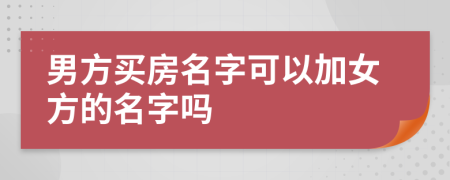 男方买房名字可以加女方的名字吗